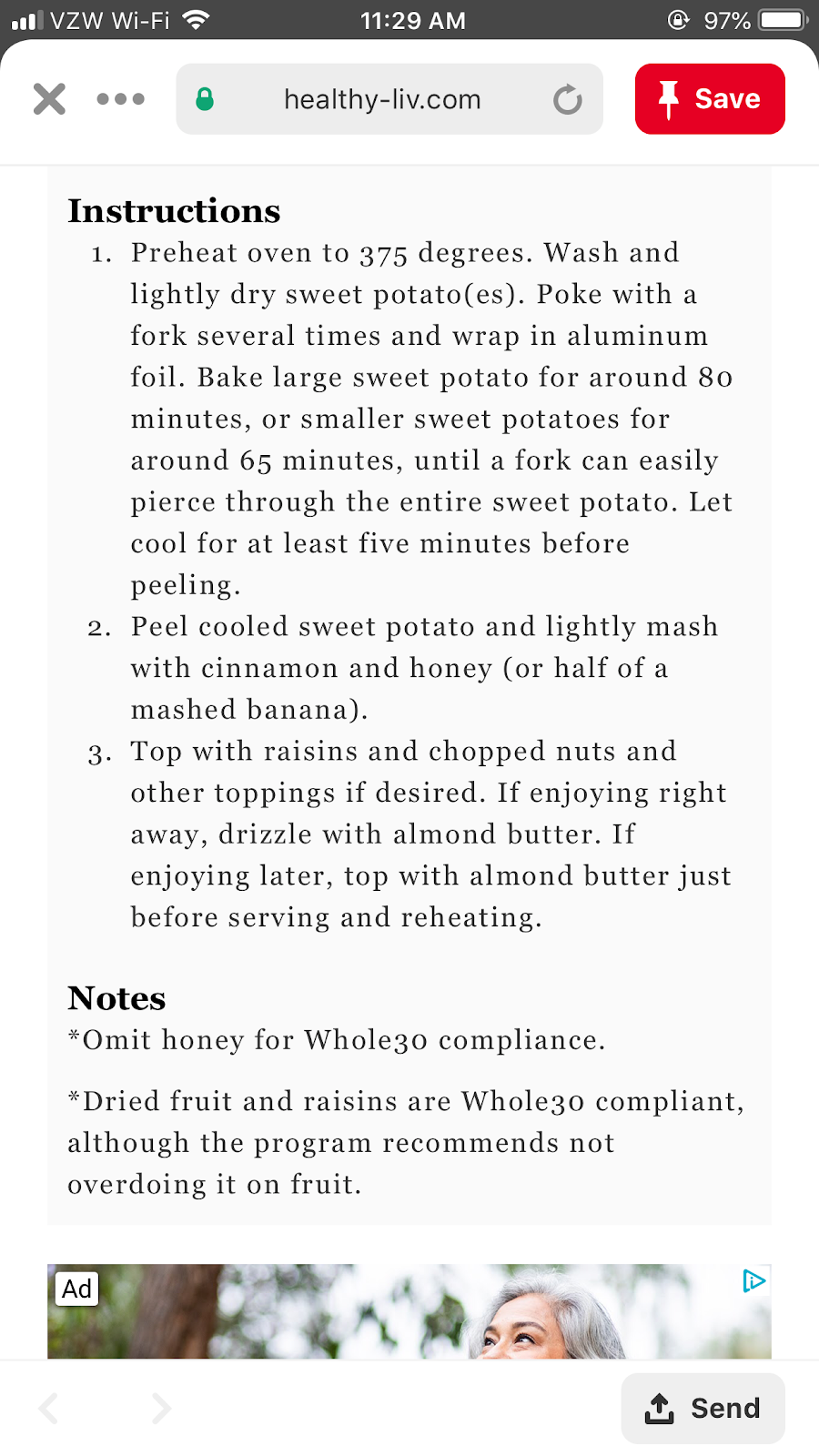 VZW Wi-Fi 11:29 AM 97%

healthy-liv.com

Save

Instructions

1. Preheat oven to 375 degrees. Wash and lightly dry sweet potato(es). Poke with a fork several times and wrap in aluminum foil. Bake large sweet potato for around 80 minutes, or smaller sweet potatoes for around 65 minutes, until a fork can easily pierce through the entire sweet potato. Let cool for at least five minutes before peeling.
2. Peel cooled sweet potato and lightly mash with cinnamon and honey (or half of a mashed banana).
3. Top with raisins and chopped nuts and other toppings if desired. If enjoying right away, drizzle with almond butter. If enjoying later, top with almond butter just before serving and reheating.

Notes

*Omit honey for Whole30 compliance.

*Dried fruit and raisins are Whole30 compliant, although the program recommends not overdoing it on fruit.

Ad

Send